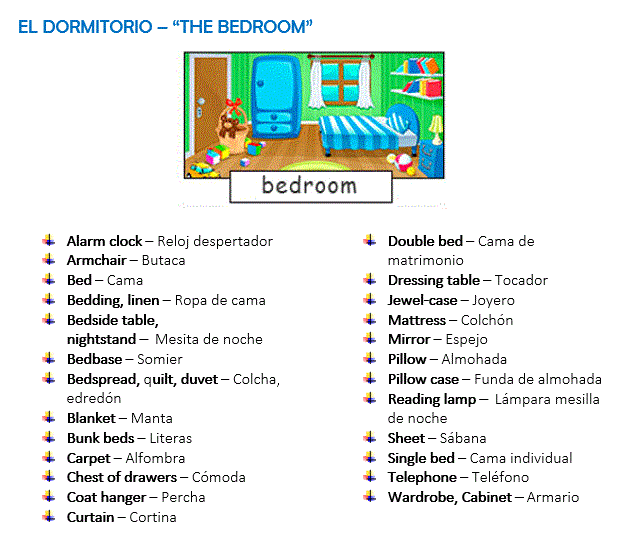 EL DORMITORIO – "THE BEDROOM"

bedroom

Alarm clock – Reloj despertador
Armchair – Butaca
Bed – Cama
Bedding, linen – Ropa de cama
Bedside table, nightstand – Mesita de noche
Bedbase – Somier
Bedspread, quilt, duvet – Colcha, edredón
Blanket – Manta
Bunk beds – Literas
Carpet – Alfombra
Chest of drawers – Cómoda
Coat hanger – Percha
Curtain – Cortina

Double bed – Cama de matrimonio
Dressing table – Tocador
Jewel-case – Joyero
Mattress – Colchón
Mirror – Espejo
Pillow – Almohada
Pillow case – Funda de almohada
Reading lamp – Lámpara mesilla de noche
Sheet – Sábana
Single bed – Cama individual
Telephone – Teléfono
Wardrobe, Cabinet – Armario